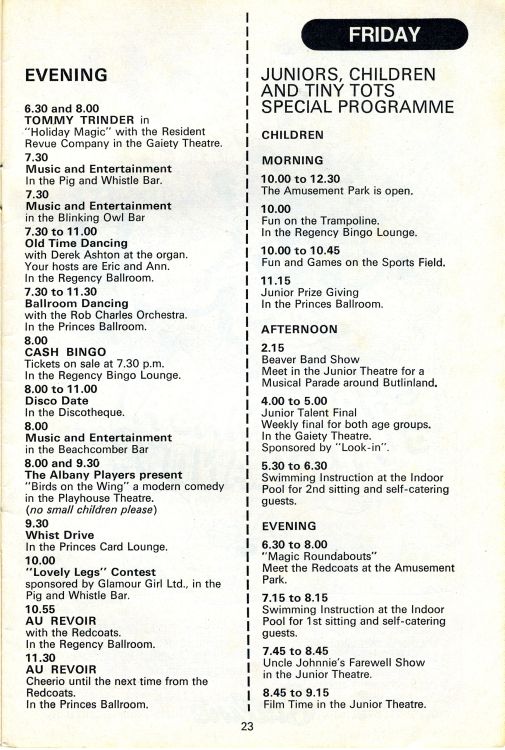 EVENING

6.30 and 8.00
TOMMY TRINDER in "Holiday Magic" with the Resident Revue Company in the Gaiety Theatre.
7.30
Music and Entertainment
In the Pig and Whistle Bar.
7.30
Music and Entertainment
in the Blinking Owl Bar
7.30 to 11.00
Old Time Dancing
with Derek Ashton at the organ. Your hosts are Eric and Ann. In the Regency Ballroom.
7.30 to 11.30
Ballroom Dancing
with the Rob Charles Orchestra. In the Princes Ballroom.
8.00
CASH BINGO
Tickets on sale at 7.30 p.m. In the Regency Bingo Lounge.
8.00 to 11.00
Disco Date
In the Discotheque.
8.00
Music and Entertainment
in the Beachcomber Bar
8.00 and 9.30
The Albany Players present
"Birds on the Wing" a modern comedy in the Playhouse Theatre. (no small children please)
9.30
Whist Drive
In the Princes Card Lounge.
10.00
"Lovely Legs" Contest
sponsored by Glamour Girl Ltd., in the Pig and Whistle Bar.
10.55
AU REVOIR
with the Redcoats. In the Regency Ballroom.
11.30
AU REVOIR
Cheerio until the next time from the Redcoats. In the Princes Ballroom.

FRIDAY

JUNIORS, CHILDREN AND TINY TOTS SPECIAL PROGRAMME

CHILDREN

MORNING

10.00 to 12.30
The Amusement Park is open.

10.00
Fun on the Trampoline. In the Regency Bingo Lounge.

10.00 to 10.45
Fun and Games on the Sports Field.

11.15
Junior Prize Giving
In the Princes Ballroom.

AFTERNOON

2.15
Beaver Band Show
Meet in the Junior Theatre for a Musical Parade around Butlinland.

4.00 to 5.00
Junior Talent Final
Weekly final for both age groups. In the Gaiety Theatre. Sponsored by "Look-in".

5.30 to 6.30
Swimming Instruction at the Indoor Pool for 2nd sitting and self-catering guests.

EVENING

6.30 to 8.00
"Magic Roundabouts"
Meet the Redcoats at the Amusement Park.

7.15 to 8.15
Swimming Instruction at the Indoor Pool for 1st sitting and self-catering guests.

7.45 to 8.45
Uncle Johnnie's Farewell Show in the Junior Theatre.

8.45 to 9.15
Film Time in the Junior Theatre.

23